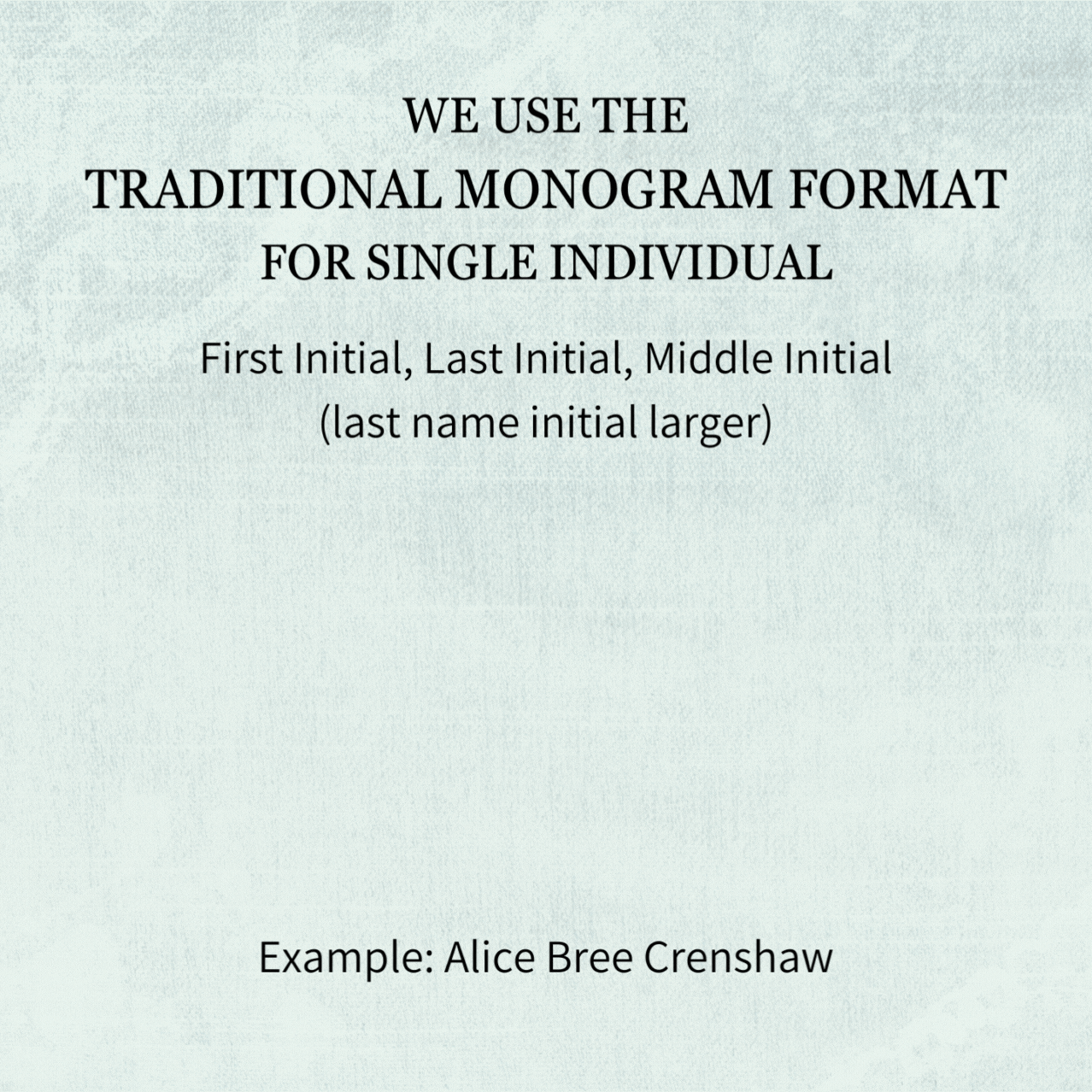 WE USE THE
TRADITIONAL MONOGRAM FORMAT
FOR SINGLE INDIVIDUAL

First Initial, Last Initial, Middle Initial
(last name initial larger)

Example: Alice Bree Crenshaw